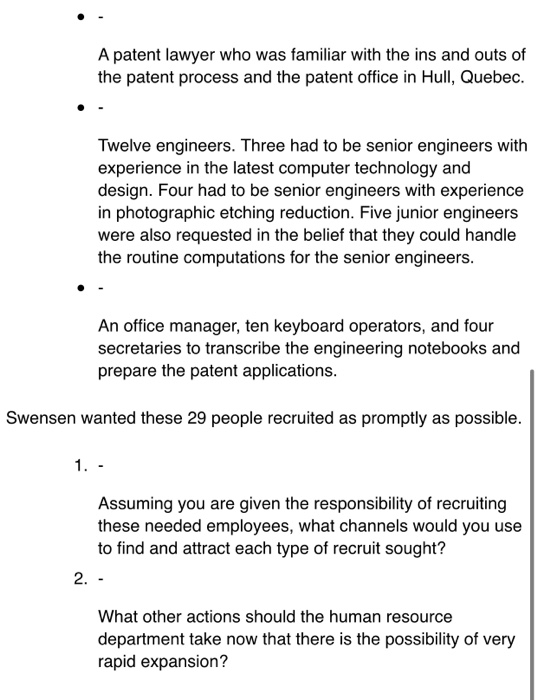 • -

A patent lawyer who was familiar with the ins and outs of the patent process and the patent office in Hull, Quebec.

• -

Twelve engineers. Three had to be senior engineers with experience in the latest computer technology and design. Four had to be senior engineers with experience in photographic etching reduction. Five junior engineers were also requested in the belief that they could handle the routine computations for the senior engineers.

• -

An office manager, ten keyboard operators, and four secretaries to transcribe the engineering notebooks and prepare the patent applications.

Swensen wanted these 29 people recruited as promptly as possible.

1. -

Assuming you are given the responsibility of recruiting these needed employees, what channels would you use to find and attract each type of recruit sought?

2. -

What other actions should the human resource department take now that there is the possibility of very rapid expansion?